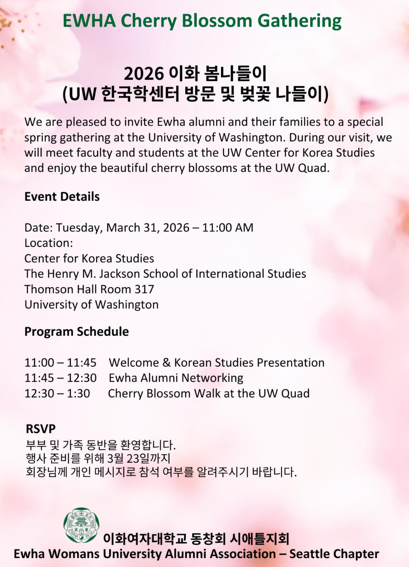 EWHA Cherry Blossom Gathering

2026 이화 봄나들이
(UW 한국학센터 방문 및 벚꽃 나들이)

We are pleased to invite Ewha alumni and their families to a special spring gathering at the University of Washington. During our visit, we will meet faculty and students at the UW Center for Korea Studies and enjoy the beautiful cherry blossoms at the UW Quad.

Event Details

Date: Tuesday, March 31, 2026 – 11:00 AM
Location:
Center for Korea Studies
The Henry M. Jackson School of International Studies
Thomson Hall Room 317
University of Washington

Program Schedule

11:00 – 11:45 Welcome & Korean Studies Presentation
11:45 – 12:30 Ewha Alumni Networking
12:30 – 1:30 Cherry Blossom Walk at the UW Quad

RSVP
부부 및 가족 동반을 환영합니다.
행사 준비를 위해 3월 23일까지
회장님께 개인 메시지로 참석 여부를 알려주시기 바랍니다.

이화여자대학교 동창회 시애틀지회
Ewha Womans University Alumni Association – Seattle Chapter